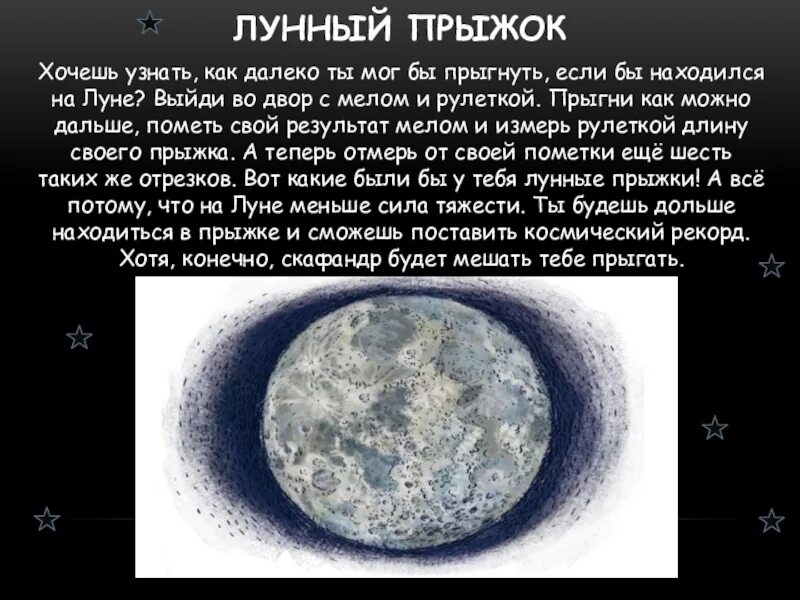 ЛУННЫЙ ПРЫЖОК

Хочешь узнать, как далеко ты мог бы прыгнуть, если бы находился на Луне? Выйди во двор с мелом и рулеткой. Прыгни как можно дальше, пометь свой результат мелом и измерь рулеткой длину своего прыжка. А теперь отмерь от своей пометки ещё шесть таких же отрезков. Вот какие были бы у тебя лунные прыжки! А всё потому, что на Луне меньше сила тяжести. Ты будешь дольше находиться в прыжке и сможешь поставить космический рекорд. Хотя, конечно, скафандр будет мешать тебе прыгать.